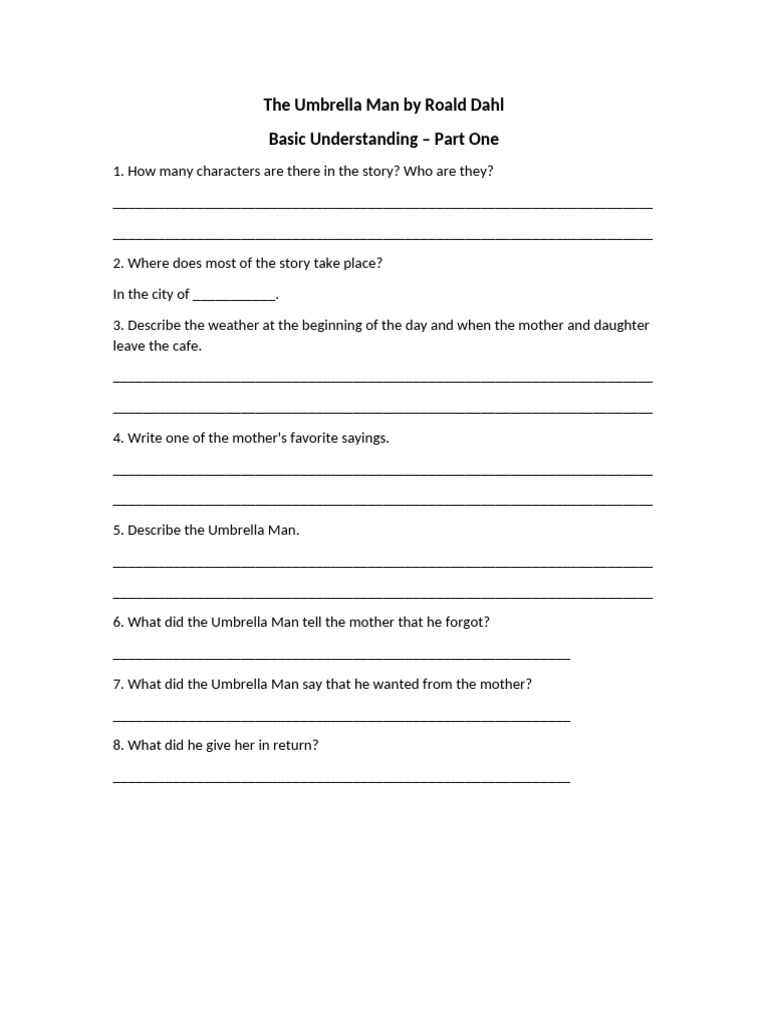 The Umbrella Man by Roald Dahl

Basic Understanding – Part One

1. How many characters are there in the story? Who are they?

____

____

2. Where does most of the story take place?

In the city of ____.

3. Describe the weather at the beginning of the day and when the mother and daughter leave the cafe.

____

____

4. Write one of the mother's favorite sayings.

____

____

5. Describe the Umbrella Man.

____

____

6. What did the Umbrella Man tell the mother that he forgot?

____

7. What did the Umbrella Man say that he wanted from the mother?

____

8. What did he give her in return?

____